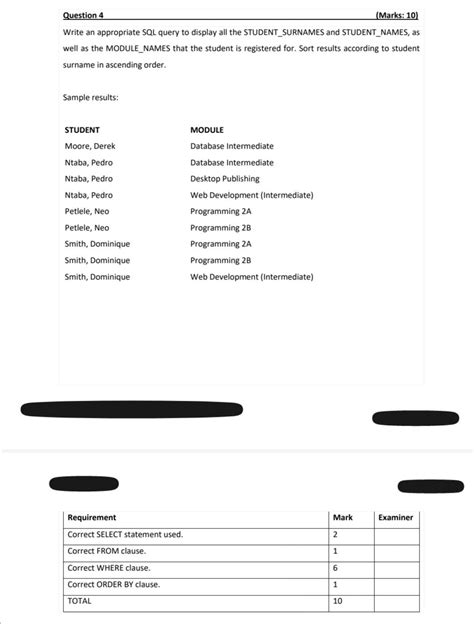 Question 4 (Marks: 10)

Write an appropriate SQL query to display all the STUDENT_SURNAMES and STUDENT_NAMES, as well as the MODULE_NAMES that the student is registered for. Sort results according to student surname in ascending order.

Sample results:

| STUDENT | MODULE |
|---|---|
| Moore, Derek | Database Intermediate |
| Ntaba, Pedro | Database Intermediate |
| Ntaba, Pedro | Desktop Publishing |
| Ntaba, Pedro | Web Development (Intermediate) |
| Petlele, Neo | Programming 2A |
| Petlele, Neo | Programming 2B |
| Smith, Dominique | Programming 2A |
| Smith, Dominique | Programming 2B |
| Smith, Dominique | Web Development (Intermediate) |

| Requirement | Mark | Examiner |
|---|---|---|
| Correct SELECT statement used. | 2 | |
| Correct FROM clause. | 1 | |
| Correct WHERE clause. | 6 | |
| Correct ORDER BY clause. | 1 | |
| TOTAL | 10 | |